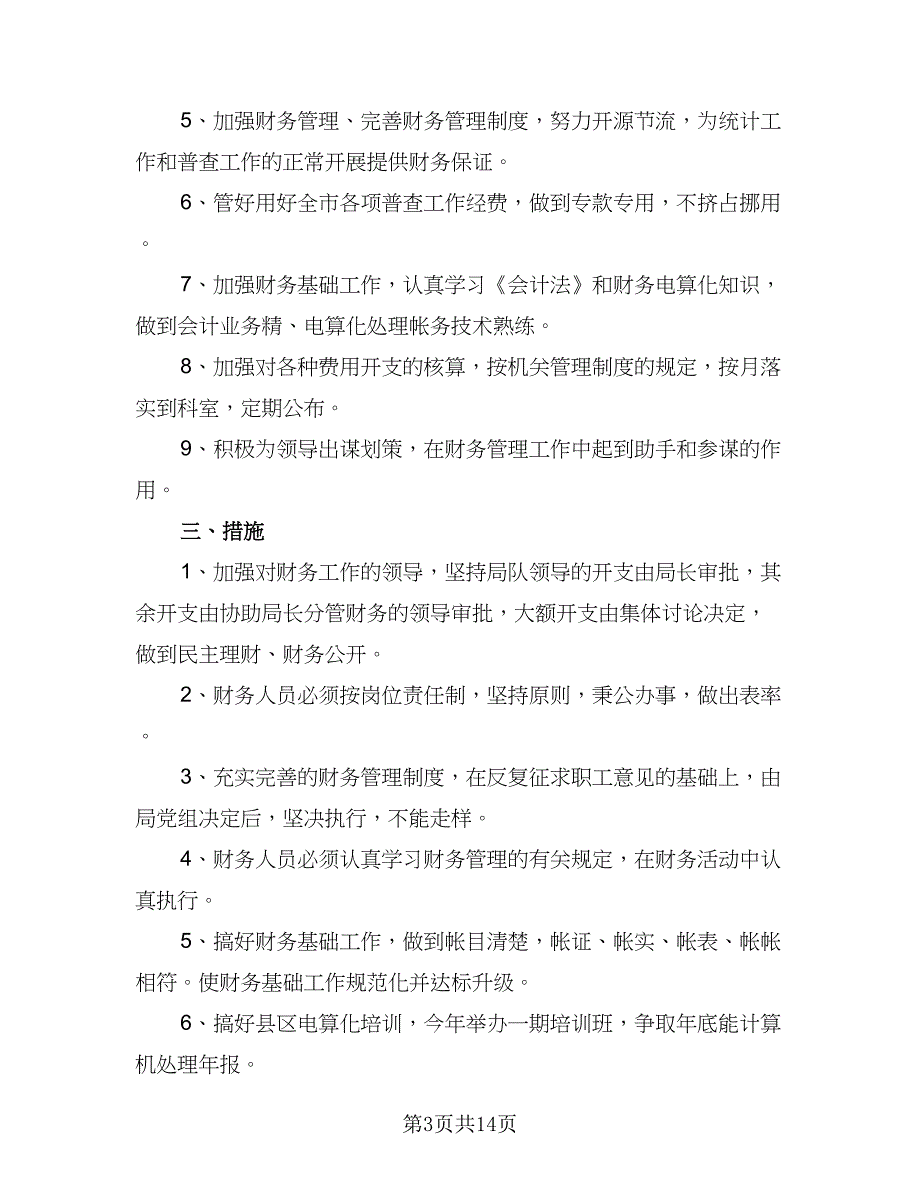 5、加强财务管理、完善财务管理制度，努力开源节流，为统计工作和普查工作的正常开展提供财务保证。

6、管好用好全市各项普查工作经费，做到专款专用，不挤占挪用。

7、加强财务基础工作，认真学习《会计法》和财务电算化知识，做到会计业务精、电算化处理帐务技术熟练。

8、加强对各种费用开支的核算，按机关管理制度的规定，按月落实到科室，定期公布。

9、积极为领导出谋划策，在财务管理工作中起到助手和参谋的作用。

三、措施

1、加强对财务工作的领导，坚持局队领导的开支由局长审批，其余开支由协助局长分管财务的领导审批，大额开支由集体讨论决定，做到民主理财、财务公开。

2、财务人员必须按岗位责任制，坚持原则，秉公办事，做出表率。

3、充实完善的财务管理制度，在反复征求职工意见的基础上，由局党组决定后，坚决执行，不能走样。

4、财务人员必须认真学习财务管理的有关规定，在财务活动中认真执行。

5、搞好财务基础工作，做到帐目清楚，帐证、帐实、帐表、帐帐相符。使财务基础工作规范化并达标升级。

6、搞好县区电算化培训，今年举办一期培训班，争取年底能计算机处理年报。

第3页共14页